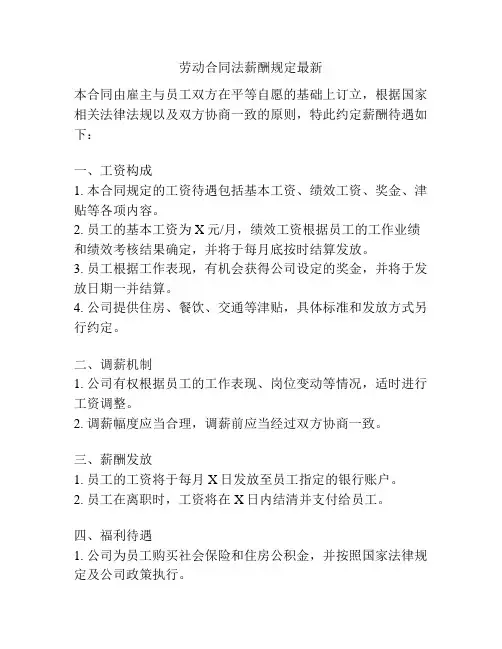 劳动合同法薪酬规定最新

本合同由雇主与员工双方在平等自愿的基础上订立，根据国家相关法律法规以及双方协商一致的原则，特此约定薪酬待遇如下：

一、工资构成
1. 本合同规定的工资待遇包括基本工资、绩效工资、奖金、津贴等各项内容。
2. 员工的基本工资为 X 元/月，绩效工资根据员工的工作业绩和绩效考核结果确定，并将于每月底按时结算发放。
3. 员工根据工作表现，有机会获得公司设定的奖金，并将于发放日期一并结算。
4. 公司提供住房、餐饮、交通等津贴，具体标准和发放方式另行约定。

二、调薪机制
1. 公司有权根据员工的工作表现、岗位变动等情况，适时进行工资调整。
2. 调薪幅度应当合理，调薪前应当经过双方协商一致。

三、薪酬发放
1. 员工的工资将于每月 X 日发放至员工指定的银行账户。
2. 员工在离职时，工资将在 X 日内结清并支付给员工。

四、福利待遇
1. 公司为员工购买社会保险和住房公积金，并按照国家法律规定及公司政策执行。